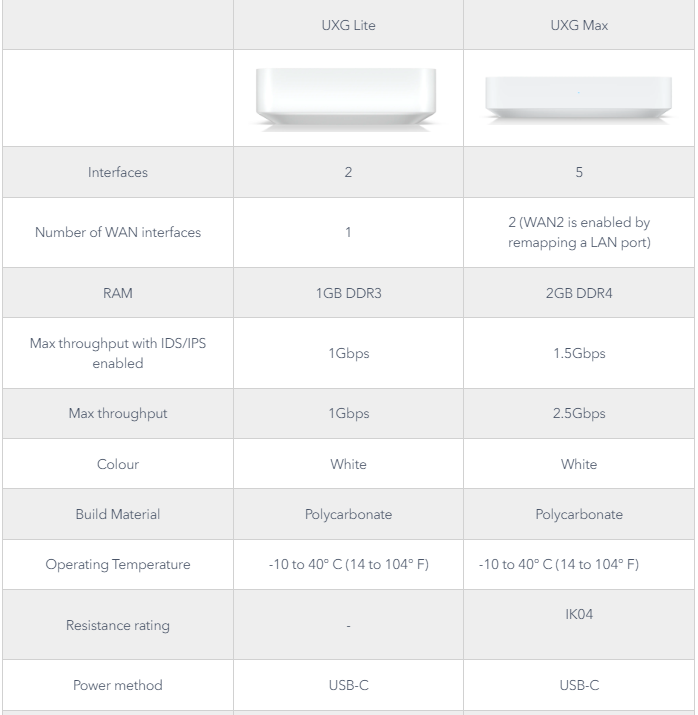 | | UXG Lite | UXG Max |
|---|---|---|
| | | |
| Interfaces | 2 | 5 |
| Number of WAN interfaces | 1 | 2 (WAN2 is enabled by remapping a LAN port) |
| RAM | 1GB DDR3 | 2GB DDR4 |
| Max throughput with IDS/IPS enabled | 1Gbps | 1.5Gbps |
| Max throughput | 1Gbps | 2.5Gbps |
| Colour | White | White |
| Build Material | Polycarbonate | Polycarbonate |
| Operating Temperature | -10 to 40° C (14 to 104° F) | -10 to 40° C (14 to 104° F) |
| Resistance rating | - | IK04 |
| Power method | USB-C | USB-C |